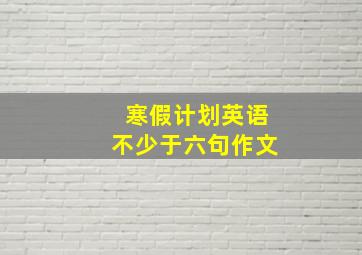 寒假计划英语
不少于六句作文